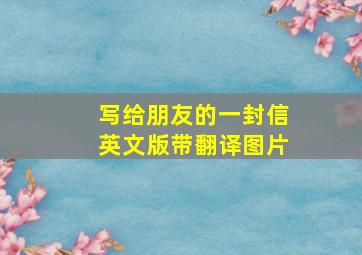 写给朋友的一封信
英文版带翻译图片